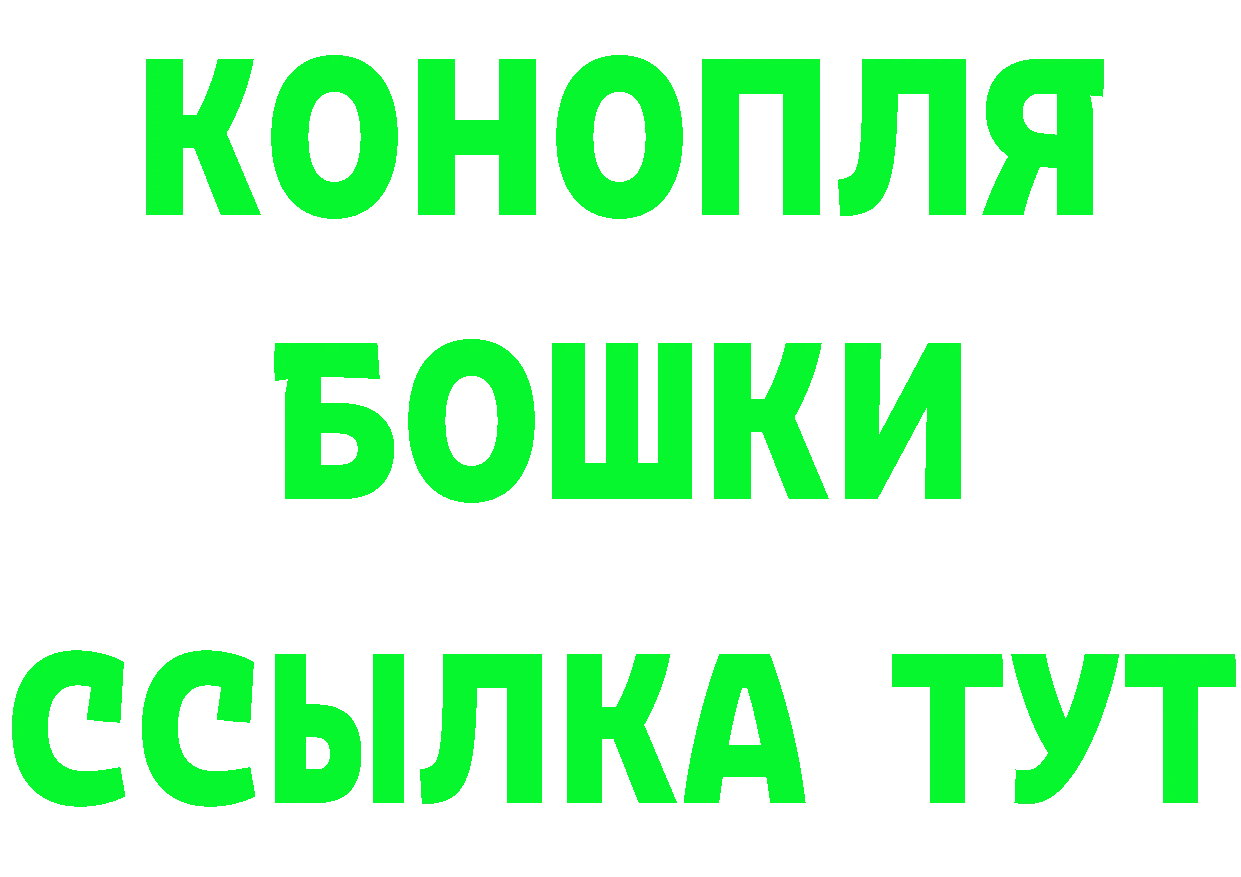 КОНОПЛЯ
БОШКИ
ССЫЛКА ТУТ